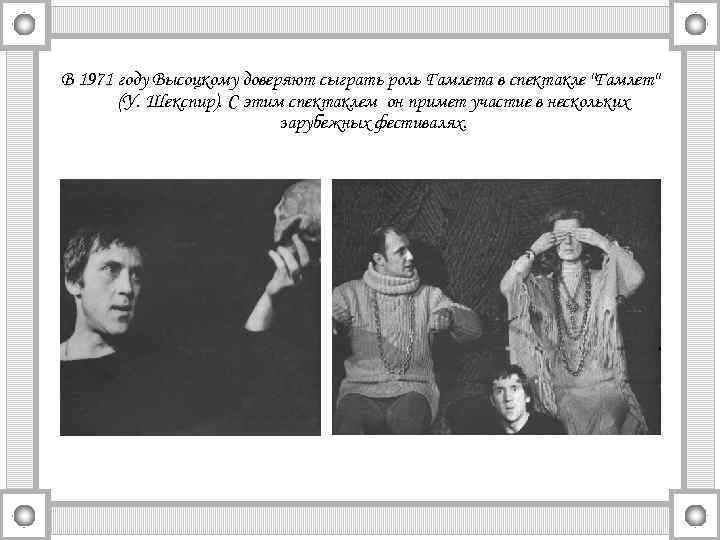 В 1971 году Высоцкому доверяют сыграть роль Гамлета в спектакле "Гамлет" (У. Шекспир). С этим спектаклем он примет участие в нескольких зарубежных фестивалях.